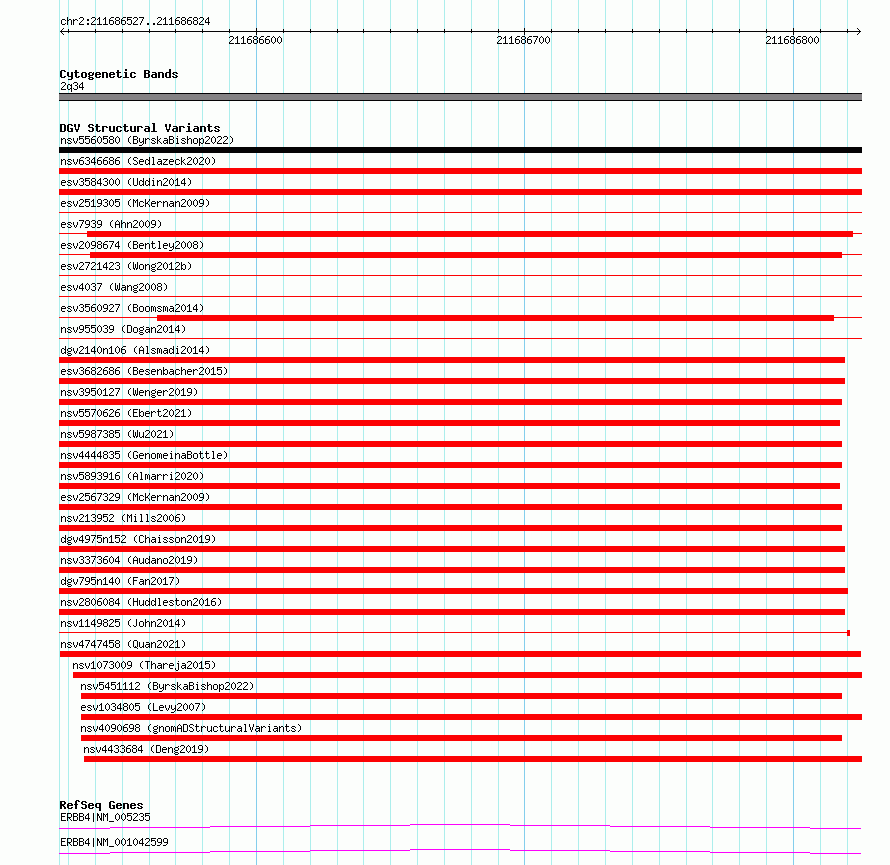 chr2:211686527..211686824

211686600

211686700

211686800

Cytogenetic Bands
2q34

DGV Structural Variants
nsv5560580 (ByrskaBishop2022)
nsv6346686 (Sedlazeck2020)
esv3584300 (Uddin2014)
esv2519305 (McKernan2009)
esv7939 (Ahn2009)
esv2098674 (Bentley2008)
esv2721423 (Wong2012b)
esv4037 (Wang2008)
esv3560927 (Boomsma2014)
nsv955039 (Dogan2014)
dgv2140n106 (Alsmadi2014)
esv3682686 (Besenbacher2015)
nsv3950127 (Wenger2019)
nsv5570626 (Ebert2021)
nsv5987385 (Wu2021)
nsv4444835 (GenomeinaBottle)
nsv5893916 (Almarri2020)
esv2567329 (McKernan2009)
nsv213952 (Mills2006)
dgv4975n152 (Chaisson2019)
nsv3373604 (Audano2019)
dgv795n140 (Fan2017)
nsv2806084 (Huddleston2016)
nsv1149825 (John2014)
nsv4747458 (Quan2021)
nsv1073009 (Thareja2015)
nsv5451112 (ByrskaBishop2022)
esv1034805 (Levy2007)
nsv4090698 (gnomADStructuralVariants)
nsv4433684 (Deng2019)

RefSeq Genes
ERBB4|NM_005235
ERBB4|NM_001042599